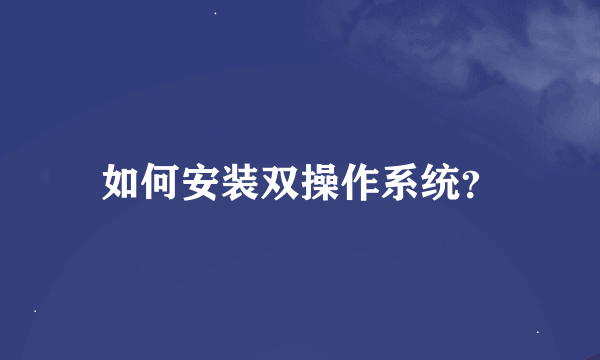 如何安装双操作系统?